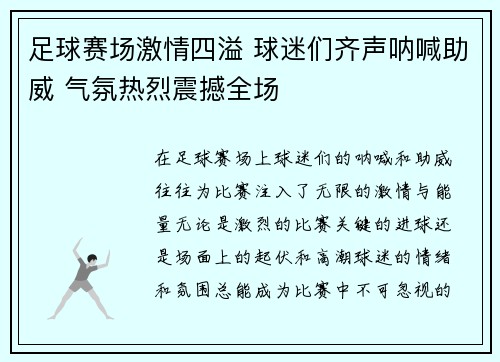 足球赛场激情四溢 球迷们齐声呐喊助威 气氛热烈震撼全场

在足球赛场上球迷们的呐喊和助威往往为比赛注入了无限的激情与能量无论是激烈的比赛关键的进球还是场面上的起伏和高潮球迷的情绪和氛围总能成为比赛中不可忽视的